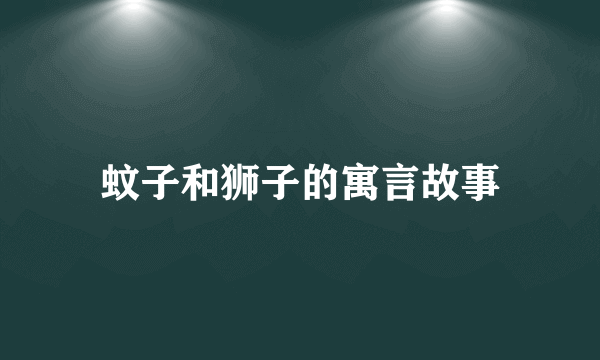 蚊子和狮子的寓言故事